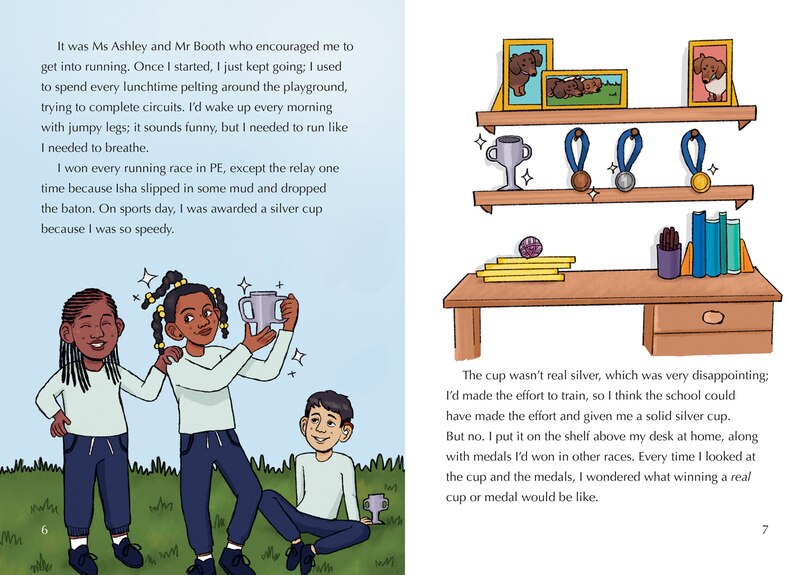 It was Ms Ashley and Mr Booth who encouraged me to get into running. Once I started, I just kept going; I used to spend every lunchtime pelting around the playground, trying to complete circuits. I'd wake up every morning with jumpy legs; it sounds funny, but I needed to run like I needed to breathe.

I won every running race in PE, except the relay one time because Isha slipped in some mud and dropped the baton. On sports day, I was awarded a silver cup because I was so speedy.

6

The cup wasn't real silver, which was very disappointing; I'd made the effort to train, so I think the school could have made the effort and given me a solid silver cup. But no. I put it on the shelf above my desk at home, along with medals I'd won in other races. Every time I looked at the cup and the medals, I wondered what winning a real cup or medal would be like.

7